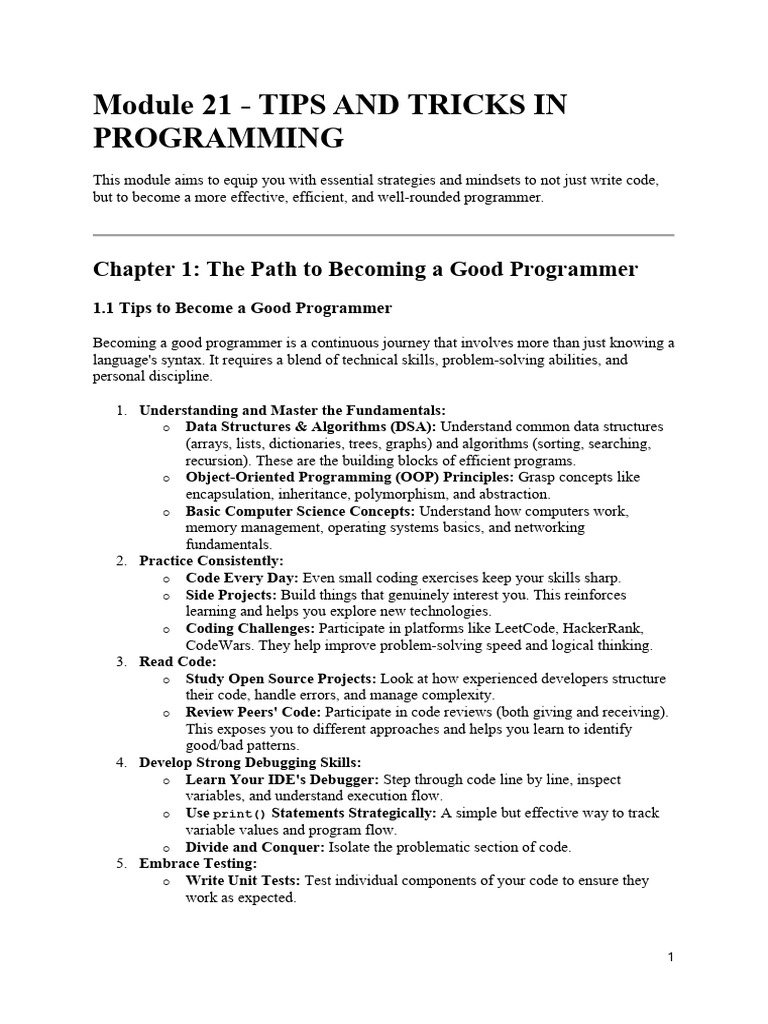 Module 21 - TIPS AND TRICKS IN PROGRAMMING

This module aims to equip you with essential strategies and mindsets to not just write code, but to become a more effective, efficient, and well-rounded programmer.

Chapter 1: The Path to Becoming a Good Programmer

1.1 Tips to Become a Good Programmer

Becoming a good programmer is a continuous journey that involves more than just knowing a language's syntax. It requires a blend of technical skills, problem-solving abilities, and personal discipline.

1. Understanding and Master the Fundamentals:
 o Data Structures & Algorithms (DSA): Understand common data structures (arrays, lists, dictionaries, trees, graphs) and algorithms (sorting, searching, recursion). These are the building blocks of efficient programs.
 o Object-Oriented Programming (OOP) Principles: Grasp concepts like encapsulation, inheritance, polymorphism, and abstraction.
 o Basic Computer Science Concepts: Understand how computers work, memory management, operating systems basics, and networking fundamentals.
2. Practice Consistently:
 o Code Every Day: Even small coding exercises keep your skills sharp.
 o Side Projects: Build things that genuinely interest you. This reinforces learning and helps you explore new technologies.
 o Coding Challenges: Participate in platforms like LeetCode, HackerRank, CodeWars. They help improve problem-solving speed and logical thinking.
3. Read Code:
 o Study Open Source Projects: Look at how experienced developers structure their code, handle errors, and manage complexity.
 o Review Peers' Code: Participate in code reviews (both giving and receiving). This exposes you to different approaches and helps you learn to identify good/bad patterns.
4. Develop Strong Debugging Skills:
 o Learn Your IDE's Debugger: Step through code line by line, inspect variables, and understand execution flow.
 o Use print() Statements Strategically: A simple but effective way to track variable values and program flow.
 o Divide and Conquer: Isolate the problematic section of code.
5. Embrace Testing:
 o Write Unit Tests: Test individual components of your code to ensure they work as expected.

1